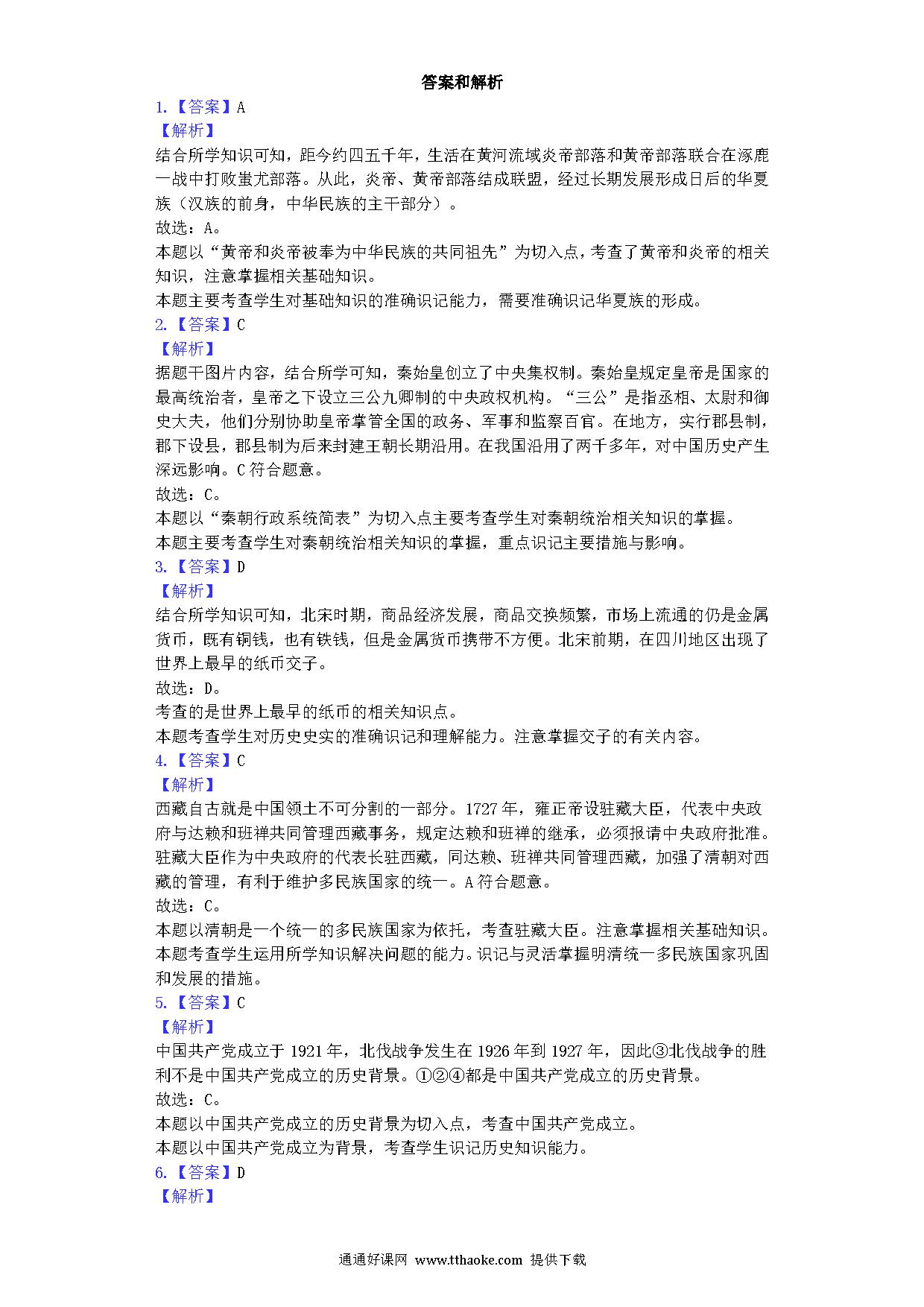 答案和解析

1.【答案】A

【解析】

结合所学知识可知，距今约四五千年，生活在黄河流域炎帝部落和黄帝部落联合在涿鹿一战中打败蚩尤部落。从此，炎帝、黄帝部落结成联盟，经过长期发展形成日后的华夏族（汉族的前身，中华民族的主干部分）。

故选：A。

本题以“黄帝和炎帝被奉为中华民族的共同祖先”为切入点，考查了黄帝和炎帝的相关知识，注意掌握相关基础知识。

本题主要考查学生对基础知识的准确识记能力，需要准确识记华夏族的形成。

2.【答案】C

【解析】

据题干图片内容，结合所学可知，秦始皇创立了中央集权制。秦始皇规定皇帝是国家的最高统治者，皇帝之下设立三公九卿制的中央政权机构。“三公”是指丞相、太尉和御史大夫，他们分别协助皇帝掌管全国的政务、军事和监察百官。在地方，实行郡县制，郡下设县，郡县制为后来封建王朝长期沿用。在我国沿用了两千多年，对中国历史产生深远影响。C符合题意。

故选：C。

本题以“秦朝行政系统简表”为切入点主要考查学生对秦朝统治相关知识的掌握。

本题主要考查学生对秦朝统治相关知识的掌握，重点识记主要措施与影响。

3.【答案】D

【解析】

结合所学知识可知，北宋时期，商品经济发展，商品交换频繁，市场上流通的仍是金属货币，既有铜钱，也有铁钱，但是金属货币携带不方便。北宋前期，在四川地区出现了世界上最早的纸币交子。

故选：D。

考查的是世界上最早的纸币的相关知识点。

本题考查学生对历史史实的准确识记和理解能力。注意掌握交子的有关内容。

4.【答案】C

【解析】

西藏自古就是中国领土不可分割的一部分。1727年，雍正帝设驻藏大臣，代表中央政府与达赖和班禅共同管理西藏事务，规定达赖和班禅的继承，必须报请中央政府批准。驻藏大臣作为中央政府的代表长驻西藏，同达赖、班禅共同管理西藏，加强了清朝对西藏的管理，有利于维护多民族国家的统一。A符合题意。

故选：C。

本题以清朝是一个统一的多民族国家为依托，考查驻藏大臣。注意掌握相关基础知识。

本题考查学生运用所学知识解决问题的能力。识记与灵活掌握明清统一多民族国家巩固和发展的措施。

5.【答案】C

【解析】

中国共产党成立于1921年，北伐战争发生在1926年到1927年，因此③北伐战争的胜利不是中国共产党成立的历史背景。①②④都是中国共产党成立的历史背景。

故选：C。

本题以中国共产党成立的历史背景为切入点，考查中国共产党成立。

本题以中国共产党成立为背景，考查学生识记历史知识能力。

6.【答案】D

【解析】

通通好课网 www.tthaoke.com 提供下载